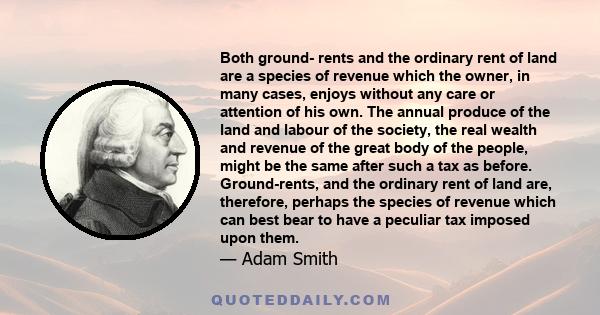 Both ground- rents and the ordinary rent of land are a species of revenue which the owner, in many cases, enjoys without any care or attention of his own. The annual produce of the land and labour of the society, the real wealth and revenue of the great body of the people, might be the same after such a tax as before. Ground-rents, and the ordinary rent of land are, therefore, perhaps the species of revenue which can best bear to have a peculiar tax imposed upon them.

— Adam Smith

QUOTEDDAILY.COM